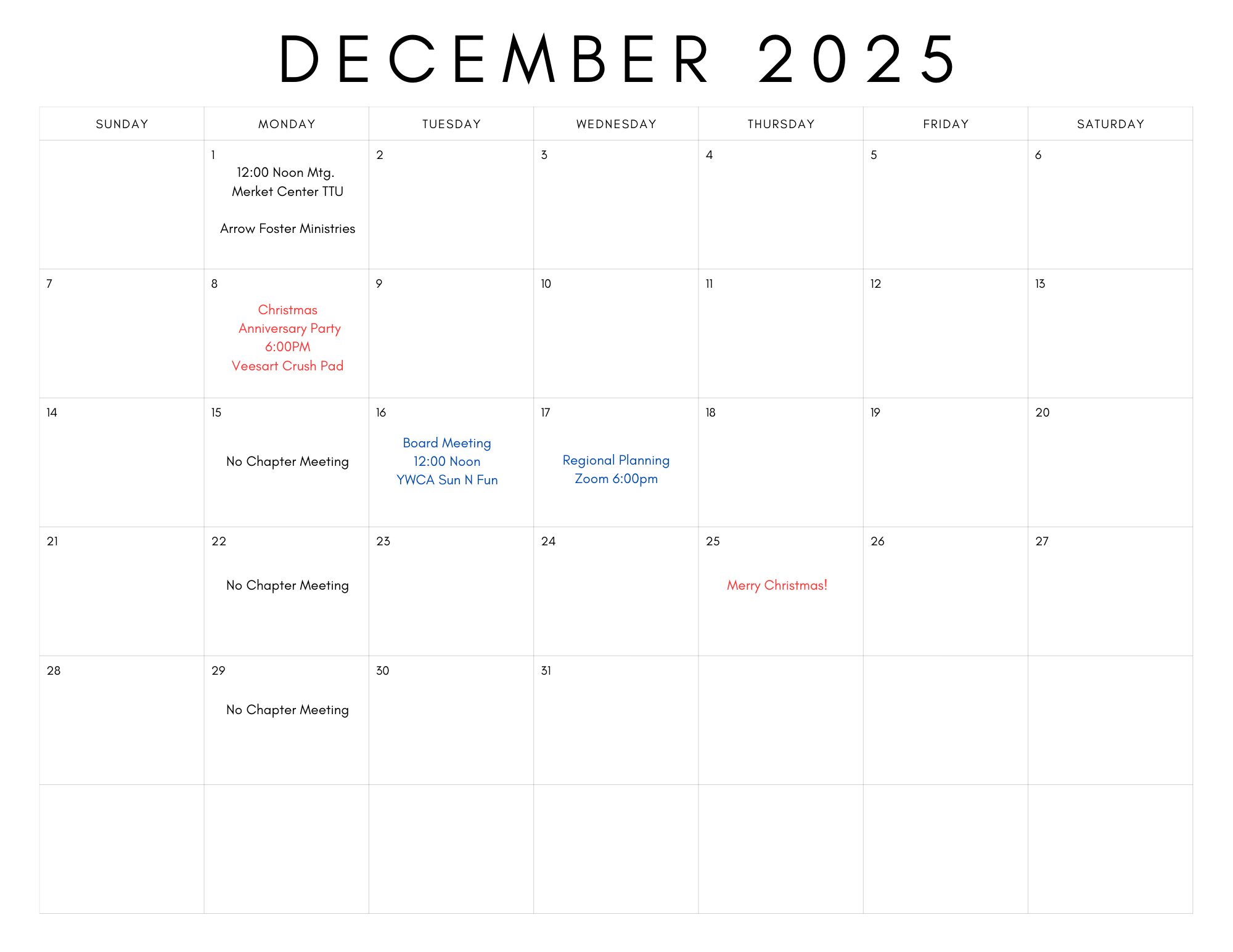 DECEMBER 2025

| SUNDAY | MONDAY | TUESDAY | WEDNESDAY | THURSDAY | FRIDAY | SATURDAY |
|---|---|---|---|---|---|---|
| | 1 12:00 Noon Mtg. Merket Center TTU Arrow Foster Ministries | 2 | 3 | 4 | 5 | 6 |
| 7 | 8 Christmas Anniversary Party 6:00PM Veesart Crush Pad | 9 | 10 | 11 | 12 | 13 |
| 14 | 15 No Chapter Meeting | 16 Board Meeting 12:00 Noon YWCA Sun N Fun | 17 Regional Planning Zoom 6:00pm | 18 | 19 | 20 |
| 21 | 22 No Chapter Meeting | 23 | 24 | 25 Merry Christmas! | 26 | 27 |
| 28 | 29 No Chapter Meeting | 30 | 31 | | | |
| | | | | | | |